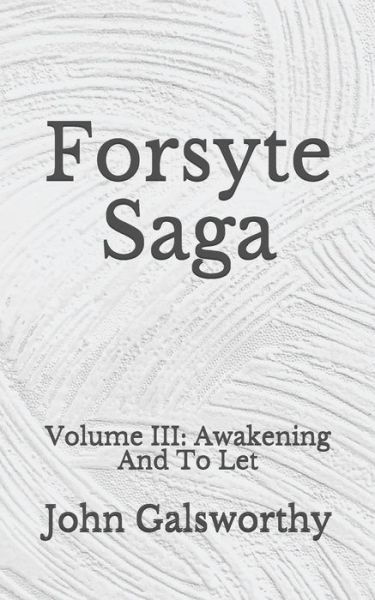 Forsyte Saga

Volume III: Awakening And To Let

John Galsworthy